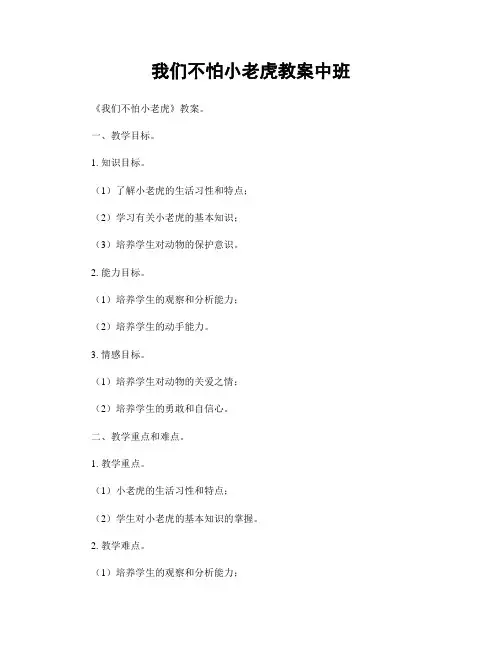 我们不怕小老虎教案中班

《我们不怕小老虎》教案。

一、教学目标。

1. 知识目标。

（1）了解小老虎的生活习性和特点；

（2）学习有关小老虎的基本知识；

（3）培养学生对动物的保护意识。

2. 能力目标。

（1）培养学生的观察和分析能力；

（2）培养学生的动手能力。

3. 情感目标。

（1）培养学生对动物的关爱之情；

（2）培养学生的勇敢和自信心。

二、教学重点和难点。

1. 教学重点。

（1）小老虎的生活习性和特点；

（2）学生对小老虎的基本知识的掌握。

2. 教学难点。

（1）培养学生的观察和分析能力；